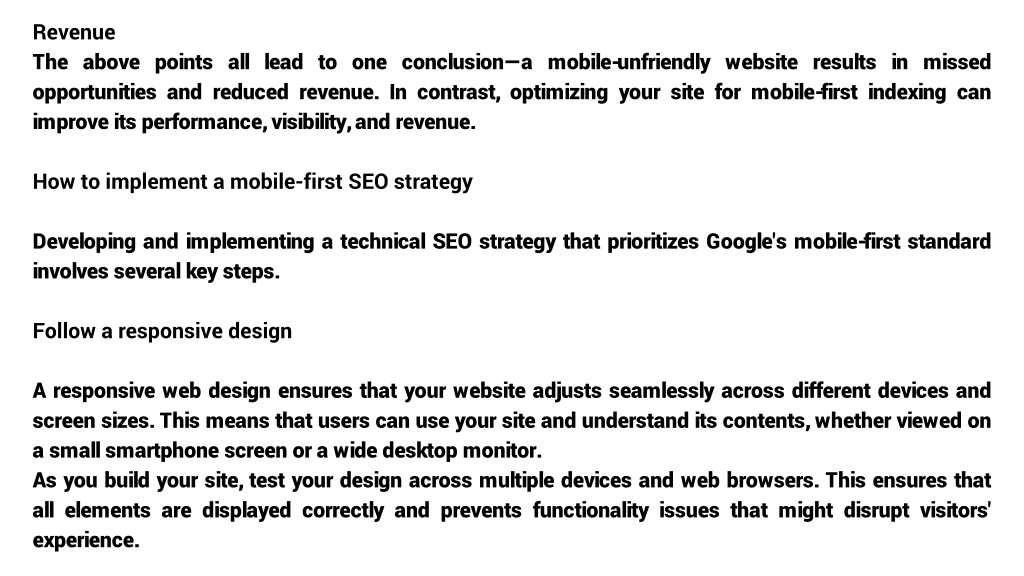 Revenue
The above points all lead to one conclusion—a mobile-unfriendly website results in missed opportunities and reduced revenue. In contrast, optimizing your site for mobile-first indexing can improve its performance, visibility, and revenue.

How to implement a mobile-first SEO strategy

Developing and implementing a technical SEO strategy that prioritizes Google's mobile-first standard involves several key steps.

Follow a responsive design

A responsive web design ensures that your website adjusts seamlessly across different devices and screen sizes. This means that users can use your site and understand its contents, whether viewed on a small smartphone screen or a wide desktop monitor.
As you build your site, test your design across multiple devices and web browsers. This ensures that all elements are displayed correctly and prevents functionality issues that might disrupt visitors' experience.